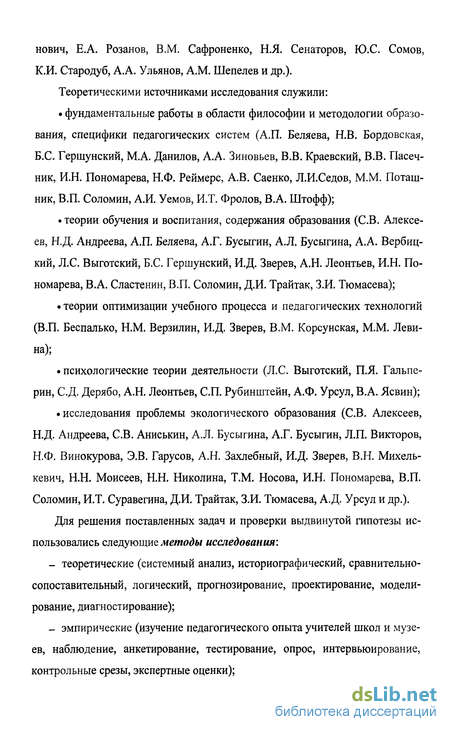 нович, Е.А. Розанов, В.М. Сафроненко, Н.Я. Сенаторов, Ю.С. Сомов, К.И. Стародуб, А.А. Ульянов, А.М. Шепелев и др.).

Теоретическими источниками исследования служили:

• фундаментальные работы в области философии и методологии образования, специфики педагогических систем (А.П. Беляева, Н.В. Бордовская, Б.С. Гершунский, М.А. Данилов, А.А. Зиновьев, В.В. Краевский, В.В. Пасечник, И.Н. Пономарева, Н.Ф. Реймерс, А.В. Саенко, Л.И.Седов, М.М. Поташник, В.П. Соломин, А.И. Уемов, И.Т. Фролов, В.А. Штофф);

• теории обучения и воспитания, содержания образования (С.В. Алексеев, Н.Д. Андреева, А.П. Беляева, А.Г. Бусыгин, А.Л. Бусыгина, А.А. Вербицкий, Л.С. Выготский, Б.С. Гершунский, И.Д. Зверев, А.Н. Леонтьев, И.Н. Пономарева, В.А. Сластенин, В.П. Соломин, Д.И. Трайтак, З.И. Тюмасева);

• теории оптимизации учебного процесса и педагогических технологий (В.П. Беспалько, Н.М. Верзилин, И.Д. Зверев, В.М. Корсунская, М.М. Левина);

• психологические теории деятельности (Л.С. Выготский, П.Я. Гальперин, С.Д. Дерябо, А.Н. Леонтьев, С.П. Рубинштейн, А.Ф. Урсул, В.А. Ясвин);

• исследования проблемы экологического образования (С.В. Алексеев, Н.Д. Андреева, С.В. Аниськин, А.Л. Бусыгина, А.Г. Бусыгин, Л.П. Викторов, Н.Ф. Винокурова, Э.В. Гарусов, А.Н. Захлебный, И.Д. Зверев, В.Н. Михелькевич, Н.Н. Моисеев, Н.Н. Николина, Т.М. Носова, И.Н. Пономарева, В.П. Соломин, И.Т. Суравегина, Д.И. Трайтак, З.И. Тюмасева, А.Д. Урсул и др.).

Для решения поставленных задач и проверки выдвинутой гипотезы использовались следующие методы исследования:

– теоретические (системный анализ, историографический, сравнительно-сопоставительный, логический, прогнозирование, проектирование, моделирование, диагностирование);

– эмпирические (изучение педагогического опыта учителей школ и музеев, наблюдение, анкетирование, тестирование, опрос, интервьюирование, контрольные срезы, экспертные оценки);

dsLib.net
библиотека диссертаций